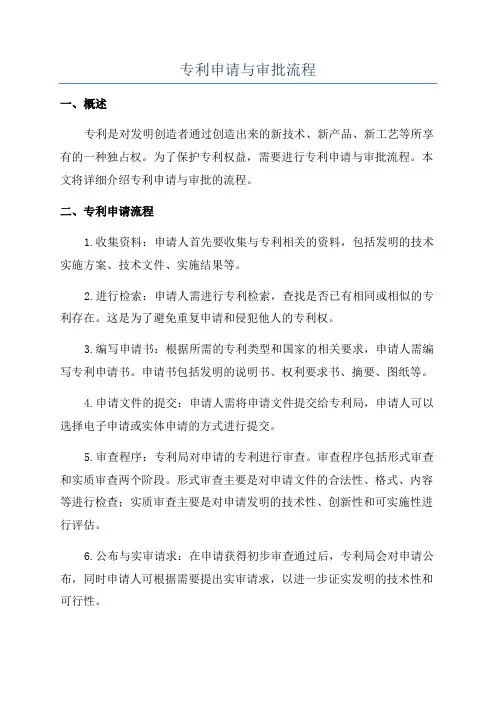 专利申请与审批流程

一、概述

专利是对发明创造者通过创造出来的新技术、新产品、新工艺等所享有的一种独占权。为了保护专利权益，需要进行专利申请与审批流程。本文将详细介绍专利申请与审批的流程。

二、专利申请流程

1.收集资料：申请人首先要收集与专利相关的资料，包括发明的技术实施方案、技术文件、实施结果等。

2.进行检索：申请人需进行专利检索，查找是否已有相同或相似的专利存在。这是为了避免重复申请和侵犯他人的专利权。

3.编写申请书：根据所需的专利类型和国家的相关要求，申请人需编写专利申请书。申请书包括发明的说明书、权利要求书、摘要、图纸等。

4.申请文件的提交：申请人需将申请文件提交给专利局，申请人可以选择电子申请或实体申请的方式进行提交。

5.审查程序：专利局对申请的专利进行审查。审查程序包括形式审查和实质审查两个阶段。形式审查主要是对申请文件的合法性、格式、内容等进行检查；实质审查主要是对申请发明的技术性、创新性和可实施性进行评估。

6.公布与实审请求：在申请获得初步审查通过后，专利局会对申请公布，同时申请人可根据需要提出实审请求，以进一步证实发明的技术性和可行性。